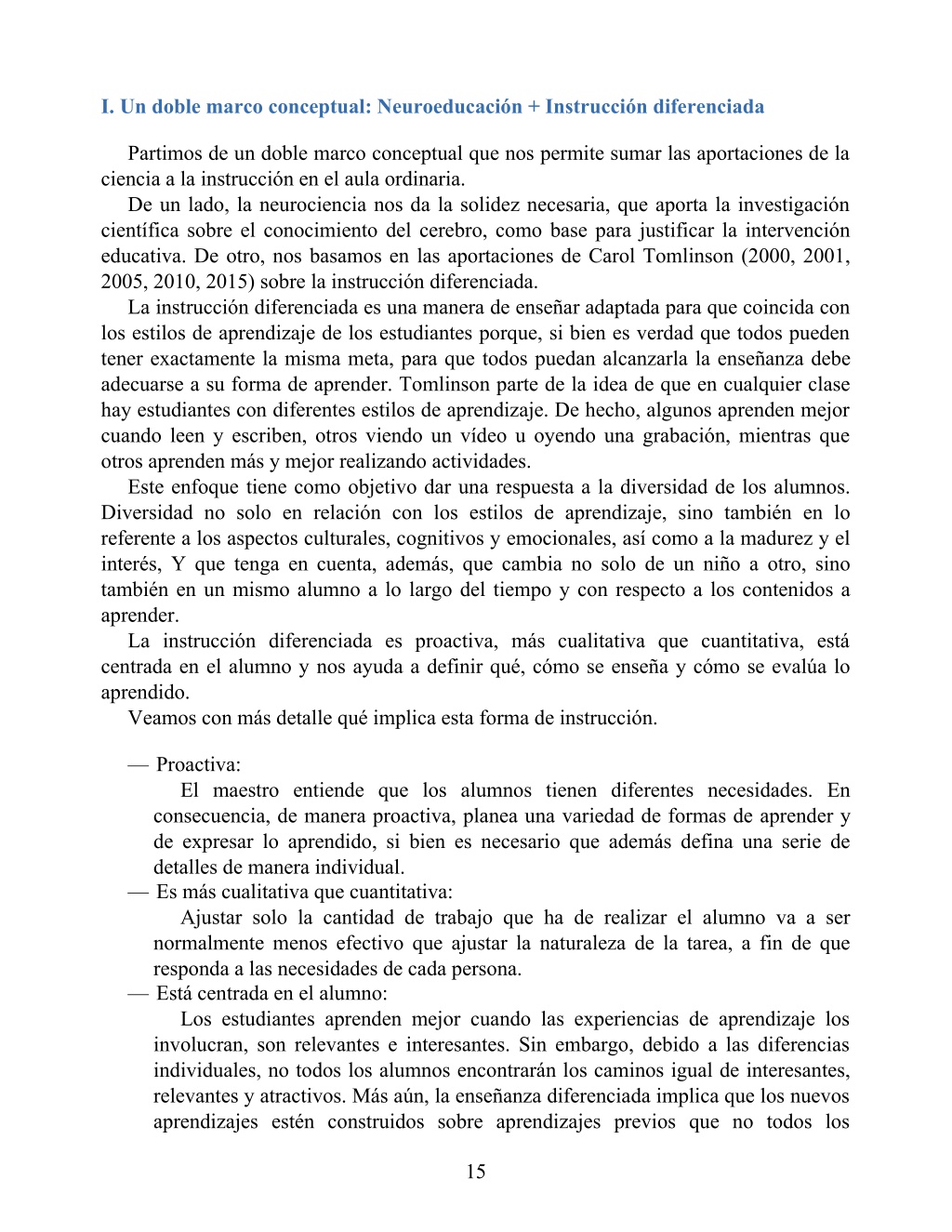 I. Un doble marco conceptual: Neuroeducación + Instrucción diferenciada

Partimos de un doble marco conceptual que nos permite sumar las aportaciones de la ciencia a la instrucción en el aula ordinaria.

De un lado, la neurociencia nos da la solidez necesaria, que aporta la investigación científica sobre el conocimiento del cerebro, como base para justificar la intervención educativa. De otro, nos basamos en las aportaciones de Carol Tomlinson (2000, 2001, 2005, 2010, 2015) sobre la instrucción diferenciada.

La instrucción diferenciada es una manera de enseñar adaptada para que coincida con los estilos de aprendizaje de los estudiantes porque, si bien es verdad que todos pueden tener exactamente la misma meta, para que todos puedan alcanzarla la enseñanza debe adecuarse a su forma de aprender. Tomlinson parte de la idea de que en cualquier clase hay estudiantes con diferentes estilos de aprendizaje. De hecho, algunos aprenden mejor cuando leen y escriben, otros viendo un vídeo u oyendo una grabación, mientras que otros aprenden más y mejor realizando actividades.

Este enfoque tiene como objetivo dar una respuesta a la diversidad de los alumnos. Diversidad no solo en relación con los estilos de aprendizaje, sino también en lo referente a los aspectos culturales, cognitivos y emocionales, así como a la madurez y el interés, Y que tenga en cuenta, además, que cambia no solo de un niño a otro, sino también en un mismo alumno a lo largo del tiempo y con respecto a los contenidos a aprender.

La instrucción diferenciada es proactiva, más cualitativa que cuantitativa, está centrada en el alumno y nos ayuda a definir qué, cómo se enseña y cómo se evalúa lo aprendido.

Veamos con más detalle qué implica esta forma de instrucción.

— Proactiva:
El maestro entiende que los alumnos tienen diferentes necesidades. En consecuencia, de manera proactiva, planea una variedad de formas de aprender y de expresar lo aprendido, si bien es necesario que además defina una serie de detalles de manera individual.
— Es más cualitativa que cuantitativa:
Ajustar solo la cantidad de trabajo que ha de realizar el alumno va a ser normalmente menos efectivo que ajustar la naturaleza de la tarea, a fin de que responda a las necesidades de cada persona.
— Está centrada en el alumno:
Los estudiantes aprenden mejor cuando las experiencias de aprendizaje los involucran, son relevantes e interesantes. Sin embargo, debido a las diferencias individuales, no todos los alumnos encontrarán los caminos igual de interesantes, relevantes y atractivos. Más aún, la enseñanza diferenciada implica que los nuevos aprendizajes estén construidos sobre aprendizajes previos que no todos los

15